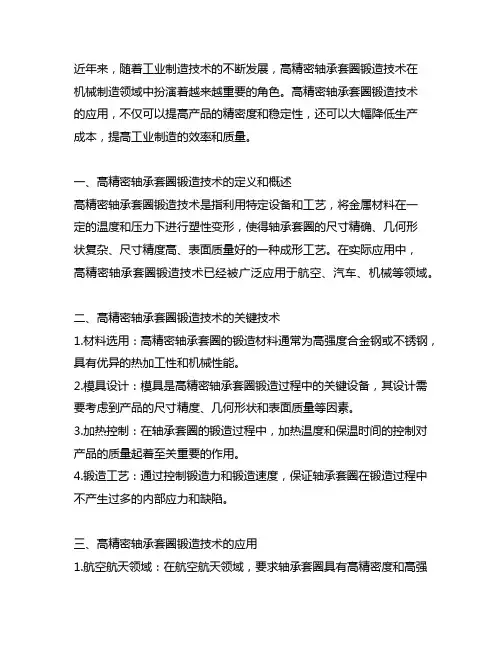 近年来，随着工业制造技术的不断发展，高精密轴承套圈锻造技术在机械制造领域中扮演着越来越重要的角色。高精密轴承套圈锻造技术的应用，不仅可以提高产品的精密度和稳定性，还可以大幅降低生产成本，提高工业制造的效率和质量。

一、高精密轴承套圈锻造技术的定义和概述
高精密轴承套圈锻造技术是指利用特定设备和工艺，将金属材料在一定的温度和压力下进行塑性变形，使得轴承套圈的尺寸精确、几何形状复杂、尺寸精度高、表面质量好的一种成形工艺。在实际应用中，高精密轴承套圈锻造技术已经被广泛应用于航空、汽车、机械等领域。

二、高精密轴承套圈锻造技术的关键技术
1.材料选用：高精密轴承套圈的锻造材料通常为高强度合金钢或不锈钢，具有优异的热加工性和机械性能。
2.模具设计：模具是高精密轴承套圈锻造过程中的关键设备，其设计需要考虑到产品的尺寸精度、几何形状和表面质量等因素。
3.加热控制：在轴承套圈的锻造过程中，加热温度和保温时间的控制对产品的质量起着至关重要的作用。
4.锻造工艺：通过控制锻造力和锻造速度，保证轴承套圈在锻造过程中不产生过多的内部应力和缺陷。

三、高精密轴承套圈锻造技术的应用
1.航空航天领域：在航空航天领域，要求轴承套圈具有高精密度和高强